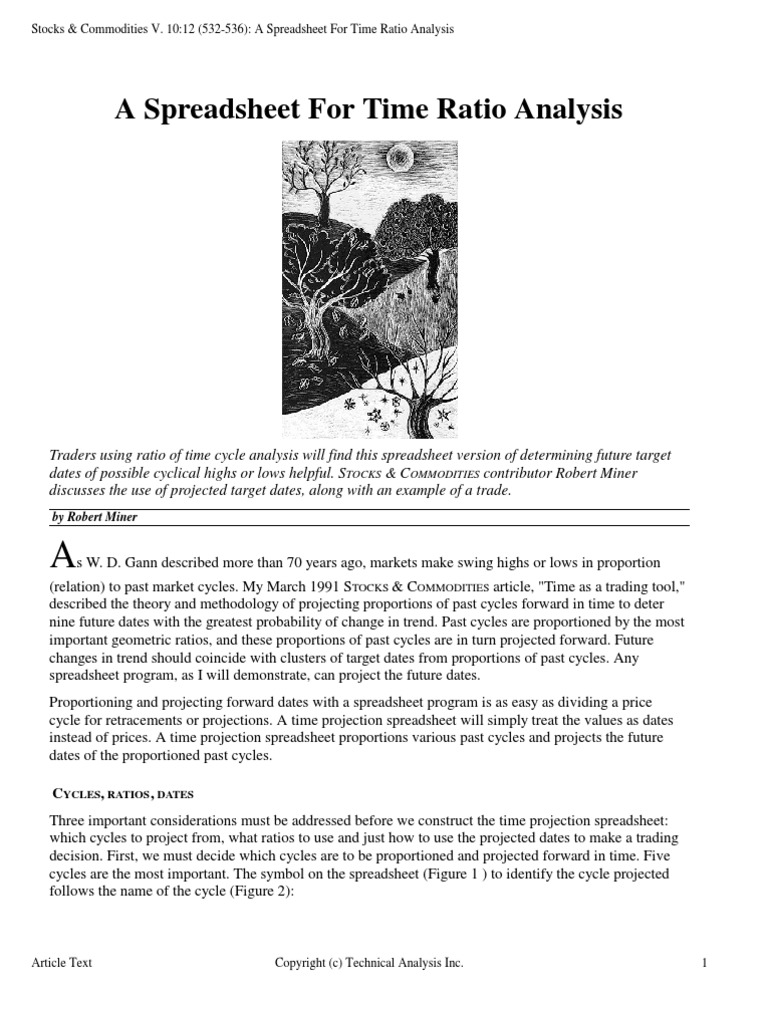 Stocks & Commodities V. 10:12 (532-536): A Spreadsheet For Time Ratio Analysis

A Spreadsheet For Time Ratio Analysis

Traders using ratio of time cycle analysis will find this spreadsheet version of determining future target dates of possible cyclical highs or lows helpful. STOCKS & COMMODITIES contributor Robert Miner discusses the use of projected target dates, along with an example of a trade.

by Robert Miner

As W. D. Gann described more than 70 years ago, markets make swing highs or lows in proportion (relation) to past market cycles. My March 1991 STOCKS & COMMODITIES article, "Time as a trading tool," described the theory and methodology of projecting proportions of past cycles forward in time to deter nine future dates with the greatest probability of change in trend. Past cycles are proportioned by the most important geometric ratios, and these proportions of past cycles are in turn projected forward. Future changes in trend should coincide with clusters of target dates from proportions of past cycles. Any spreadsheet program, as I will demonstrate, can project the future dates.

Proportioning and projecting forward dates with a spreadsheet program is as easy as dividing a price cycle for retracements or projections. A time projection spreadsheet will simply treat the values as dates instead of prices. A time projection spreadsheet proportions various past cycles and projects the future dates of the proportioned past cycles.

CYCLES, RATIOS, DATES

Three important considerations must be addressed before we construct the time projection spreadsheet: which cycles to project from, what ratios to use and just how to use the projected dates to make a trading decision. First, we must decide which cycles are to be proportioned and projected forward in time. Five cycles are the most important. The symbol on the spreadsheet (Figure 1 ) to identify the cycle projected follows the name of the cycle (Figure 2):

Article Text Copyright (c) Technical Analysis Inc. 1